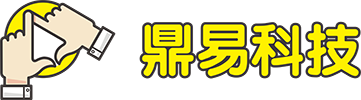 鼎易科技